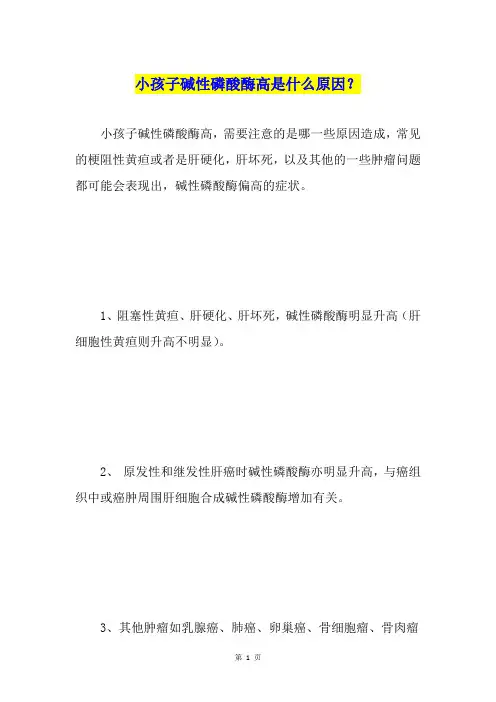 小孩子碱性磷酸酶高是什么原因？

小孩子碱性磷酸酶高，需要注意的是哪一些原因造成，常见的梗阻性黄疸或者是肝硬化，肝坏死，以及其他的一些肿瘤问题都可能会表现出，碱性磷酸酶偏高的症状。

1、阻塞性黄疸、肝硬化、肝坏死，碱性磷酸酶明显升高（肝细胞性黄疸则升高不明显）。

2、 原发性和继发性肝癌时碱性磷酸酶亦明显升高，与癌组织中或癌肿周围肝细胞合成碱性磷酸酶增加有关。

3、其他肿瘤如乳腺癌、肺癌、卵巢癌、骨细胞瘤、骨肉瘤

第 1 页